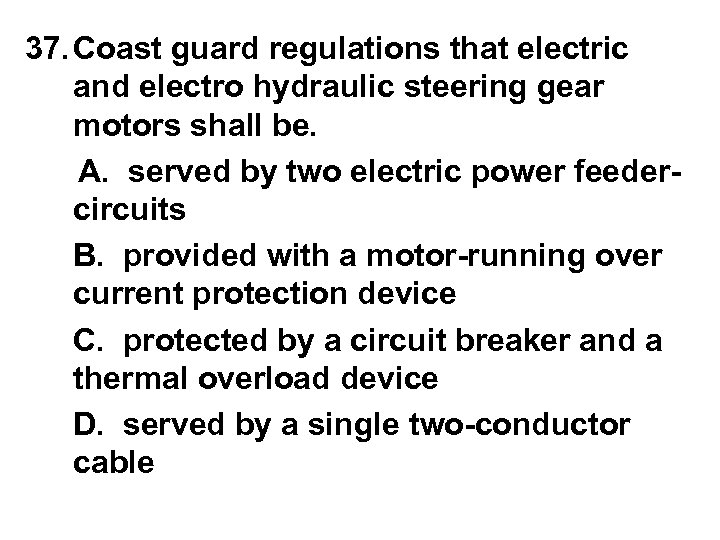 37. Coast guard regulations that electric and electro hydraulic steering gear motors shall be.

A. served by two electric power feeder-circuits

B. provided with a motor-running over current protection device

C. protected by a circuit breaker and a thermal overload device

D. served by a single two-conductor cable